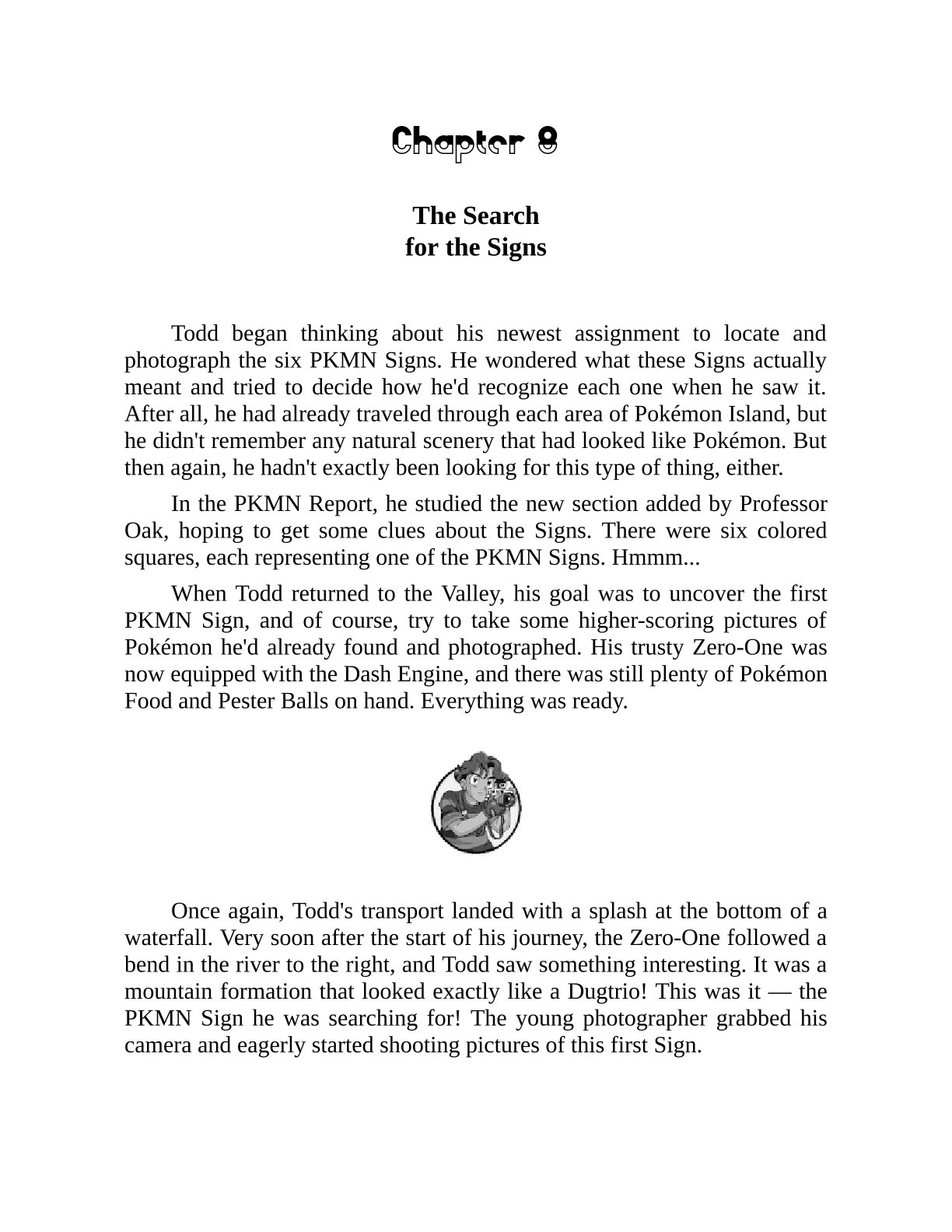 Chapter 8

The Search
for the Signs

Todd began thinking about his newest assignment to locate and photograph the six PKMN Signs. He wondered what these Signs actually meant and tried to decide how he'd recognize each one when he saw it. After all, he had already traveled through each area of Pokémon Island, but he didn't remember any natural scenery that had looked like Pokémon. But then again, he hadn't exactly been looking for this type of thing, either.

In the PKMN Report, he studied the new section added by Professor Oak, hoping to get some clues about the Signs. There were six colored squares, each representing one of the PKMN Signs. Hmmm...

When Todd returned to the Valley, his goal was to uncover the first PKMN Sign, and of course, try to take some higher-scoring pictures of Pokémon he'd already found and photographed. His trusty Zero-One was now equipped with the Dash Engine, and there was still plenty of Pokémon Food and Pester Balls on hand. Everything was ready.

Once again, Todd's transport landed with a splash at the bottom of a waterfall. Very soon after the start of his journey, the Zero-One followed a bend in the river to the right, and Todd saw something interesting. It was a mountain formation that looked exactly like a Dugtrio! This was it — the PKMN Sign he was searching for! The young photographer grabbed his camera and eagerly started shooting pictures of this first Sign.